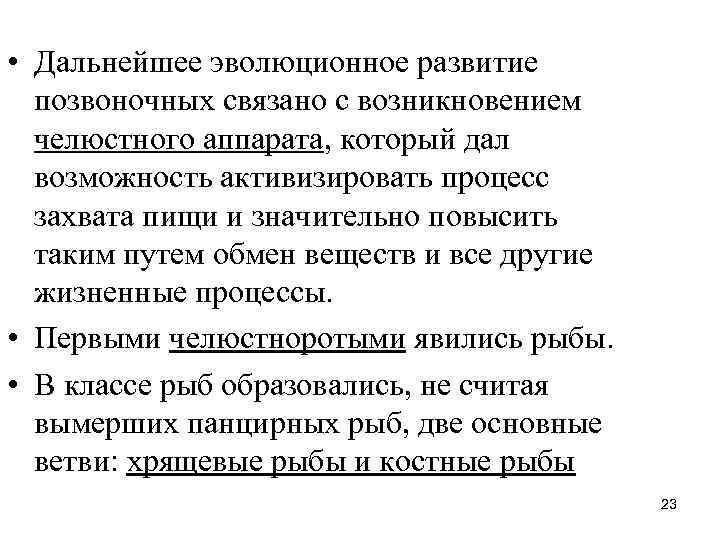 • Дальнейшее эволюционное развитие позвоночных связано с возникновением челюстного аппарата, который дал возможность активизировать процесс захвата пищи и значительно повысить таким путем обмен веществ и все другие жизненные процессы.

• Первыми челюстноротыми явились рыбы.

• В классе рыб образовались, не считая вымерших панцирных рыб, две основные ветви: хрящевые рыбы и костные рыбы

23